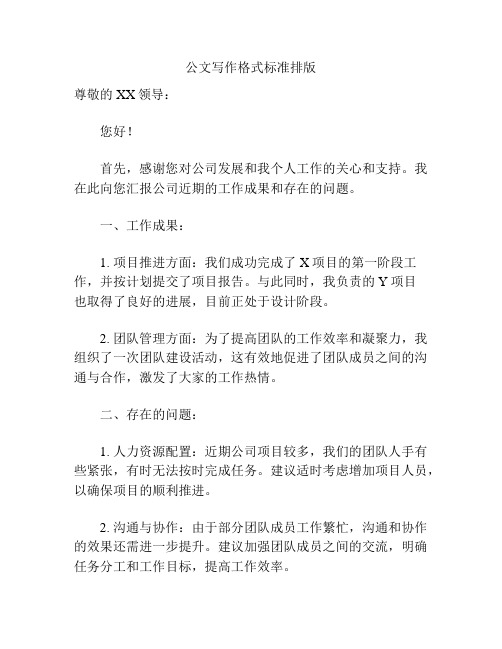 公文写作格式标准排版

尊敬的 XX 领导：

您好！

首先，感谢您对公司发展和我个人工作的关心和支持。我在此向您汇报公司近期的工作成果和存在的问题。

一、工作成果：

1. 项目推进方面：我们成功完成了 X 项目的第一阶段工作，并按计划提交了项目报告。与此同时，我负责的 Y 项目也取得了良好的进展，目前正处于设计阶段。

2. 团队管理方面：为了提高团队的工作效率和凝聚力，我组织了一次团队建设活动，这有效地促进了团队成员之间的沟通与合作，激发了大家的工作热情。

二、存在的问题：

1. 人力资源配置：近期公司项目较多，我们的团队人手有些紧张，有时无法按时完成任务。建议适时考虑增加项目人员，以确保项目的顺利推进。

2. 沟通与协作：由于部分团队成员工作繁忙，沟通和协作的效果还需进一步提升。建议加强团队成员之间的交流，明确任务分工和工作目标，提高工作效率。